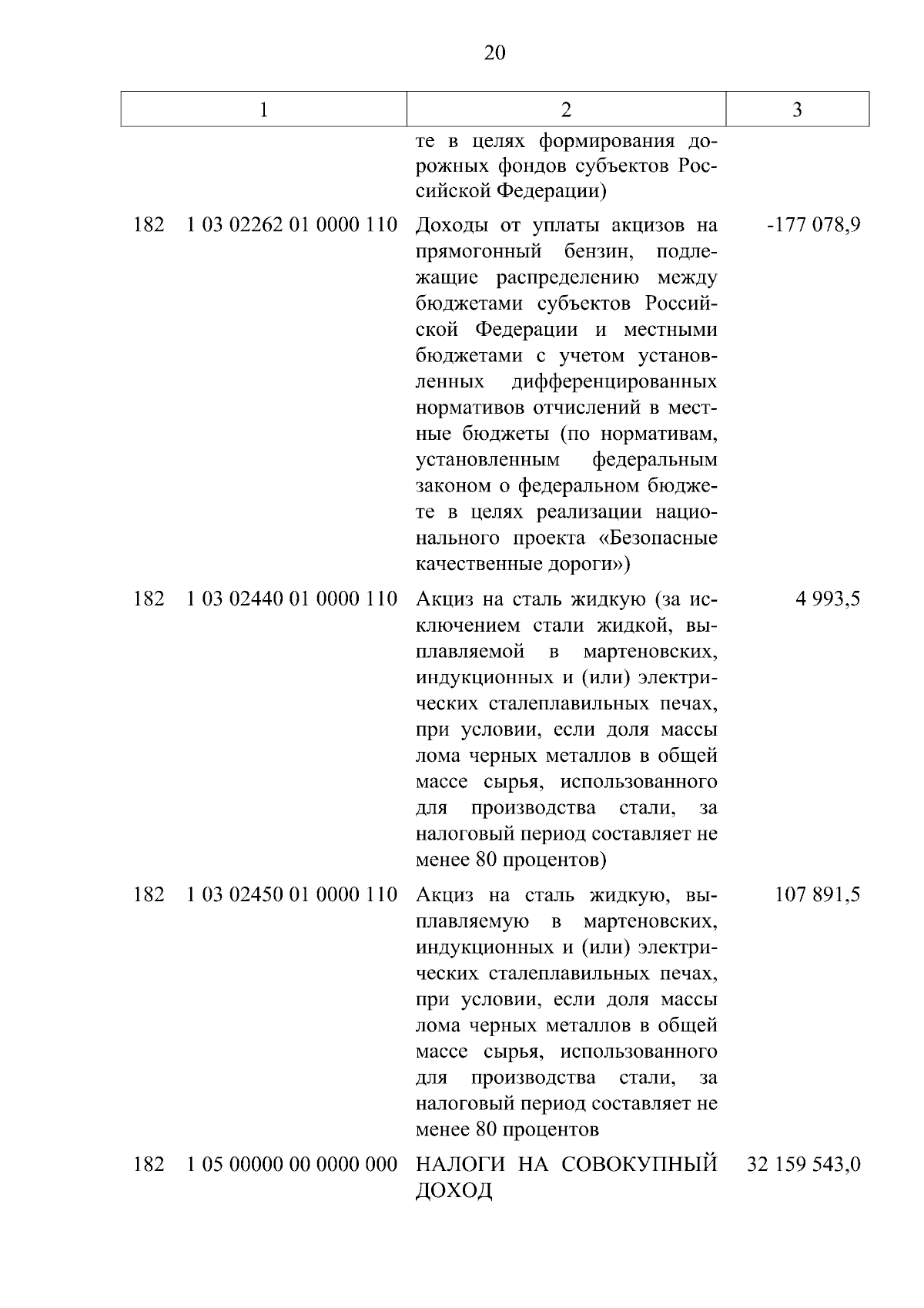 20

| 1 | 2 | 3 |
|---|---|---|
| | те в целях формирования дорожных фондов субъектов Российской Федерации) | |
| 182 1 03 02262 01 0000 110 | Доходы от уплаты акцизов на прямогонный бензин, подлежащие распределению между бюджетами субъектов Российской Федерации и местными бюджетами с учетом установленных дифференцированных нормативов отчислений в местные бюджеты (по нормативам, установленным федеральным законом о федеральном бюджете в целях реализации национального проекта «Безопасные качественные дороги») | -177 078,9 |
| 182 1 03 02440 01 0000 110 | Акциз на сталь жидкую (за исключением стали жидкой, выплавляемой в мартеновских, индукционных и (или) электрических сталеплавильных печах, при условии, если доля массы лома черных металлов в общей массе сырья, использованного для производства стали, за налоговый период составляет не менее 80 процентов) | 4 993,5 |
| 182 1 03 02450 01 0000 110 | Акциз на сталь жидкую, выплавляемую в мартеновских, индукционных и (или) электрических сталеплавильных печах, при условии, если доля массы лома черных металлов в общей массе сырья, использованного для производства стали, за налоговый период составляет не менее 80 процентов | 107 891,5 |
| 182 1 05 00000 00 0000 000 | НАЛОГИ НА СОВОКУПНЫЙ ДОХОД | 32 159 543,0 |